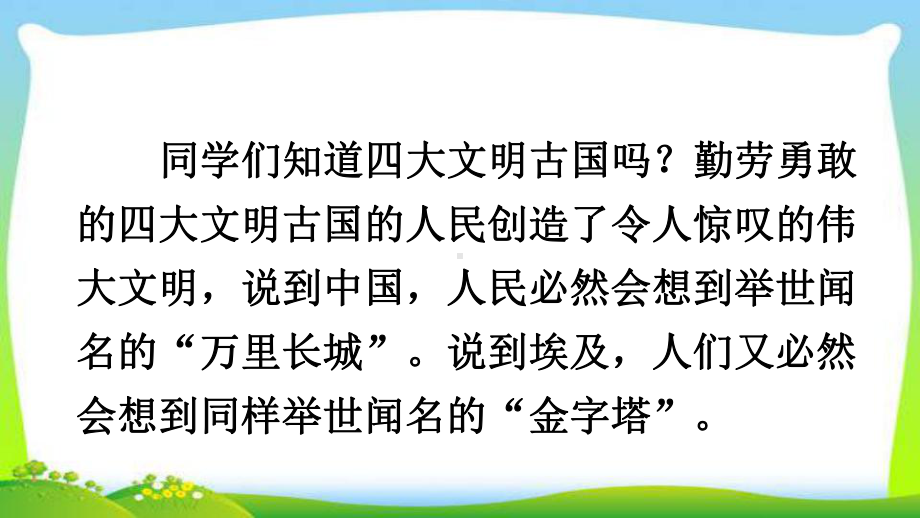 同学们知道四大文明古国吗？勤劳勇敢的四大文明古国的人民创造了令人惊叹的伟大文明，说到中国，人民必然会想到举世闻名的“万里长城”。说到埃及，人们又必然会想到同样举世闻名的“金字塔”。